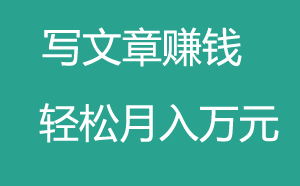 写文章赚钱

轻松月入万元